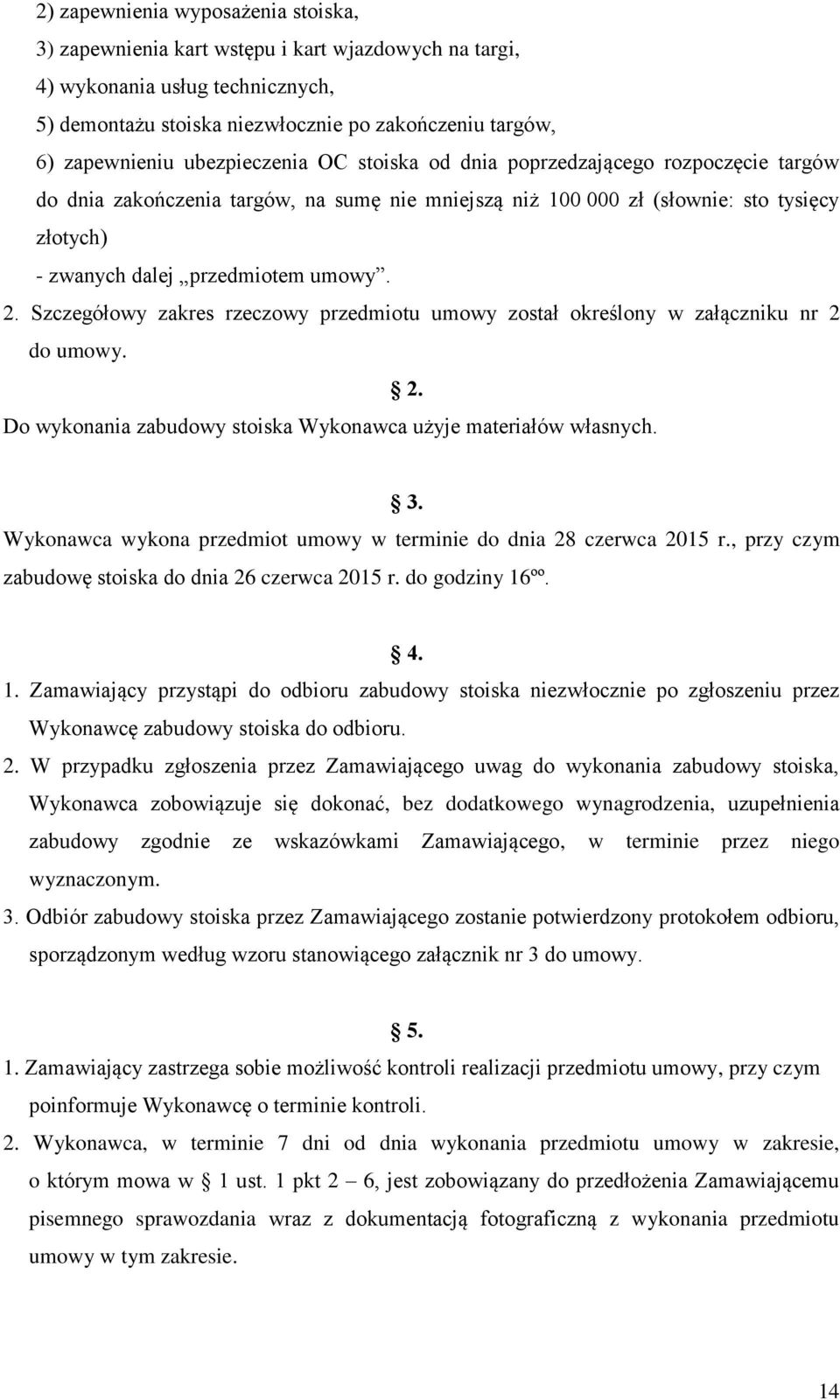 2) zapewnienia wyposażenia stoiska,
3) zapewnienia kart wstępu i kart wjazdowych na targi,
4) wykonania usług technicznych,
5) demontażu stoiska niezwłocznie po zakończeniu targów,
6) zapewnieniu ubezpieczenia OC stoiska od dnia poprzedzającego rozpoczęcie targów do dnia zakończenia targów, na sumę nie mniejszą niż 100 000 zł (słownie: sto tysięcy złotych)
- zwanych dalej „przedmiotem umowy”.

2. Szczegółowy zakres rzeczowy przedmiotu umowy został określony w załączniku nr 2 do umowy.

§ 2.
Do wykonania zabudowy stoiska Wykonawca użyje materiałów własnych.

§ 3.
Wykonawca wykona przedmiot umowy w terminie do dnia 28 czerwca 2015 r., przy czym zabudowę stoiska do dnia 26 czerwca 2015 r. do godziny 16ºº.

§ 4.
1. Zamawiający przystąpi do odbioru zabudowy stoiska niezwłocznie po zgłoszeniu przez Wykonawcę zabudowy stoiska do odbioru.
2. W przypadku zgłoszenia przez Zamawiającego uwag do wykonania zabudowy stoiska, Wykonawca zobowiązuje się dokonać, bez dodatkowego wynagrodzenia, uzupełnienia zabudowy zgodnie ze wskazówkami Zamawiającego, w terminie przez niego wyznaczonym.
3. Odbiór zabudowy stoiska przez Zamawiającego zostanie potwierdzony protokołem odbioru, sporządzonym według wzoru stanowiącego załącznik nr 3 do umowy.

§ 5.
1. Zamawiający zastrzega sobie możliwość kontroli realizacji przedmiotu umowy, przy czym poinformuje Wykonawcę o terminie kontroli.
2. Wykonawca, w terminie 7 dni od dnia wykonania przedmiotu umowy w zakresie, o którym mowa w § 1 ust. 1 pkt 2 – 6, jest zobowiązany do przedłożenia Zamawiającemu pisemnego sprawozdania wraz z dokumentacją fotograficzną z wykonania przedmiotu umowy w tym zakresie.

14